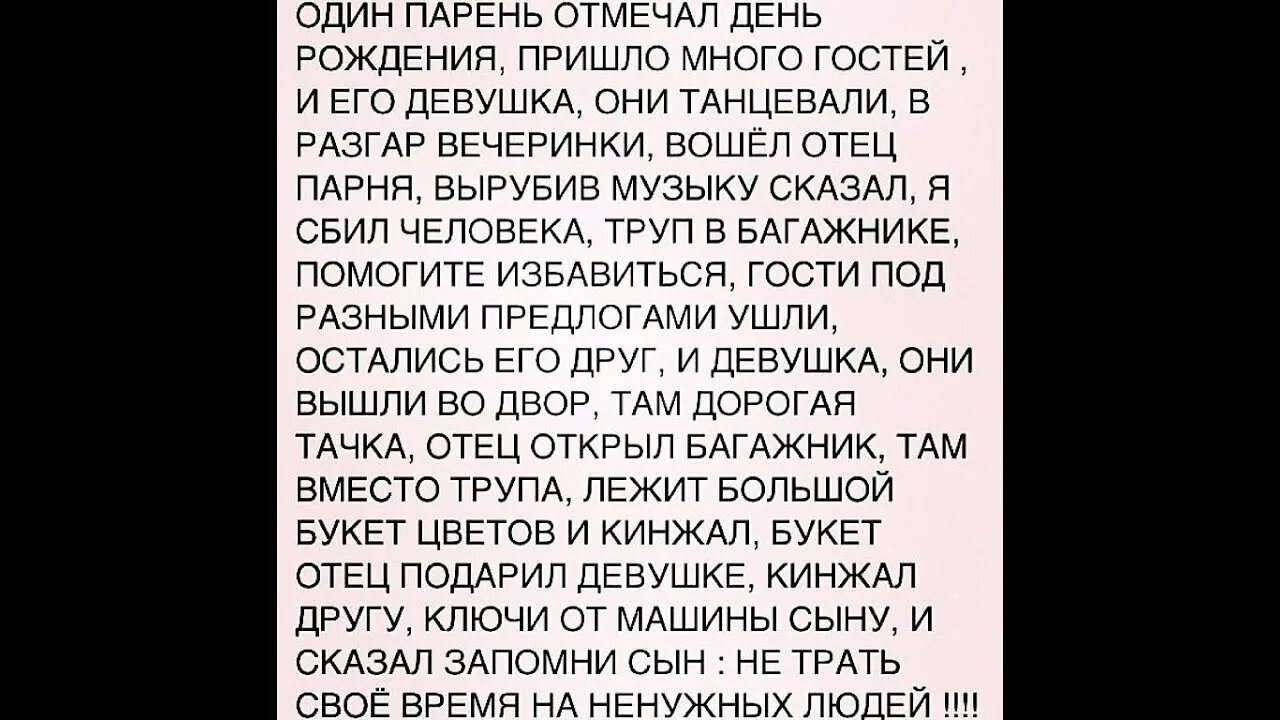 ОДИН ПАРЕНЬ ОТМЕЧАЛ ДЕНЬ РОЖДЕНИЯ, ПРИШЛО МНОГО ГОСТЕЙ , И ЕГО ДЕВУШКА, ОНИ ТАНЦЕВАЛИ, В РАЗГАР ВЕЧЕРИНКИ, ВОШЁЛ ОТЕЦ ПАРНЯ, ВЫРУБИВ МУЗЫКУ СКАЗАЛ, Я СБИЛ ЧЕЛОВЕКА, ТРУП В БАГАЖНИКЕ, ПОМОГИТЕ ИЗБАВИТЬСЯ, ГОСТИ ПОД РАЗНЫМИ ПРЕДЛОГАМИ УШЛИ, ОСТАЛИСЬ ЕГО ДРУГ, И ДЕВУШКА, ОНИ ВЫШЛИ ВО ДВОР, ТАМ ДОРОГАЯ ТАЧКА, ОТЕЦ ОТКРЫЛ БАГАЖНИК, ТАМ ВМЕСТО ТРУПА, ЛЕЖИТ БОЛЬШОЙ БУКЕТ ЦВЕТОВ И КИНЖАЛ, БУКЕТ ОТЕЦ ПОДАРИЛ ДЕВУШКЕ, КИНЖАЛ ДРУГУ, КЛЮЧИ ОТ МАШИНЫ СЫНУ, И СКАЗАЛ ЗАПОМНИ СЫН : НЕ ТРАТЬ СВОЁ ВРЕМЯ НА НЕНУЖНЫХ ЛЮДЕЙ !!!!